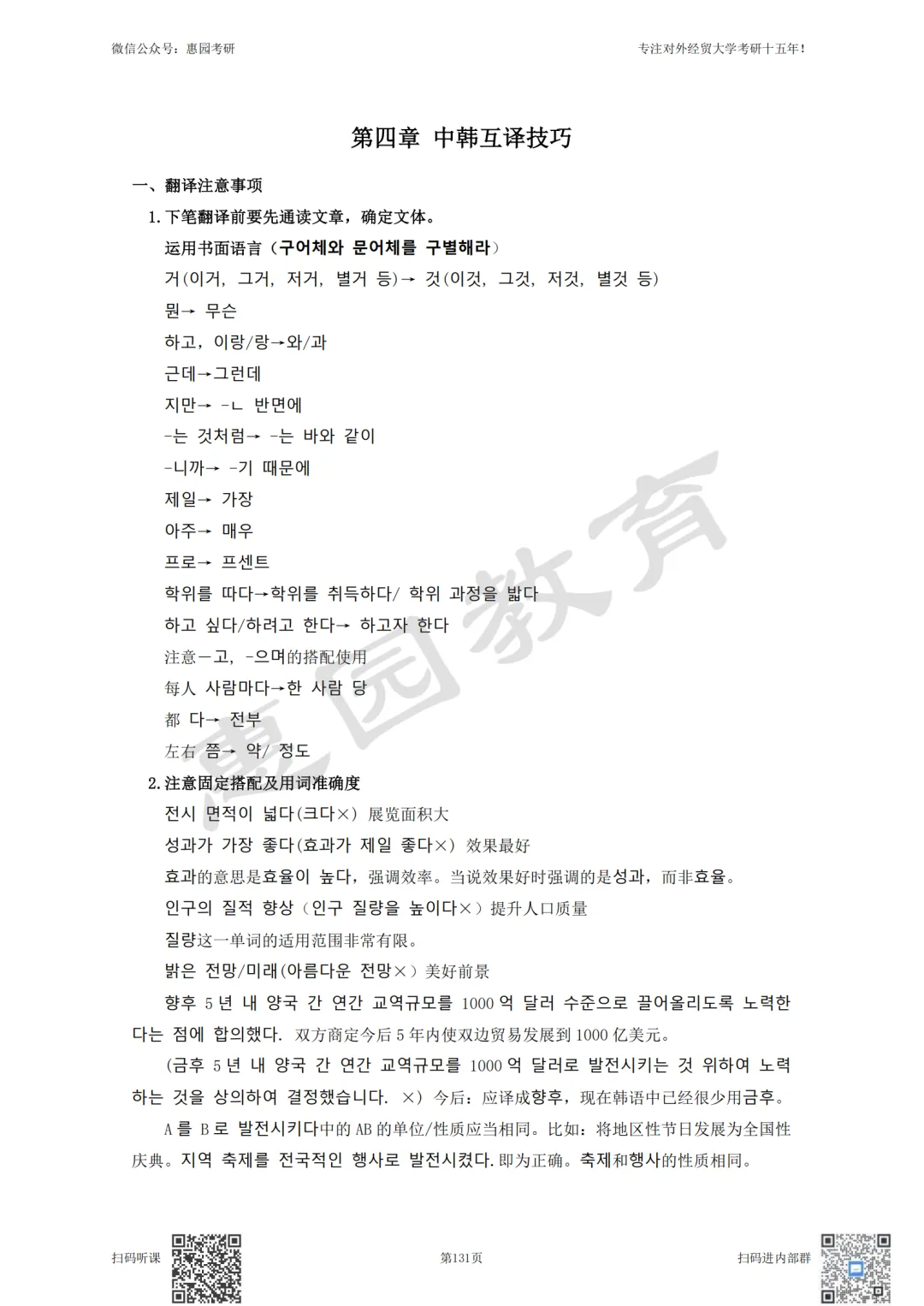 微信公众号：惠园考研

专注对外经贸大学考研十五年！

第四章 中韩互译技巧

一、翻译注意事项

1. 下笔翻译前要先通读文章，确定文体。

运用书面语言（구어체와 문어체를 구별해라）

거(이거, 그거, 저거, 별거 등)→ 것(이것, 그것, 저것, 별것 등)

뭔→ 무슨

하고，이랑/랑→와/과

근데→그런데

지만→ -ㄴ 반면에

-는 것처럼→ -는 바와 같이

-니까→ -기 때문에

제일→ 가장

아주→ 매우

프로→ 프센트

학위를 따다→학위를 취득하다/ 학위 과정을 밟다

하고 싶다/하려고 한다→ 하고자 한다

注意－고, -으며的搭配使用

每人 사람마다→한 사람 당

都 다→ 전부

左右 쯤→ 약/ 정도

2. 注意固定搭配及用词准确度

전시 면적이 넓다(크다×) 展览面积大

성과가 가장 좋다(효과가 제일 좋다×) 效果最好

효과的意思是효율이 높다，强调效率。当说效果好时强调的是성과，而非효율。

인구의 질적 향상（인구 질량을 높이다×）提升人口质量

질량这一单词的适用范围非常有限。

밝은 전망/미래(아름다운 전망×）美好前景

향후 5 년 내 양국 간 연간 교역규모를 1000 억 달러 수준으로 끌어올리도록 노력한다는 점에 합의했다. 双方商定今后 5 年内使双边贸易发展到 1000 亿美元。

(금후 5 년 내 양국 간 연간 교역규모를 1000 억 달러로 발전시키는 것 위하여 노력하는 것을 상의하여 결정했습니다. ×) 今后：应译成향후，现在韩语中已经很少用금후。

A 를 B 로 발전시키다中的 AB 的单位/性质应当相同。比如：将地区性节日发展为全国性庆典。지역 축제를 전국적인 행사로 발전시켰다.即为正确。축제和행사的性质相同。

惠园教育

扫码听课

第131页

扫码进内部群